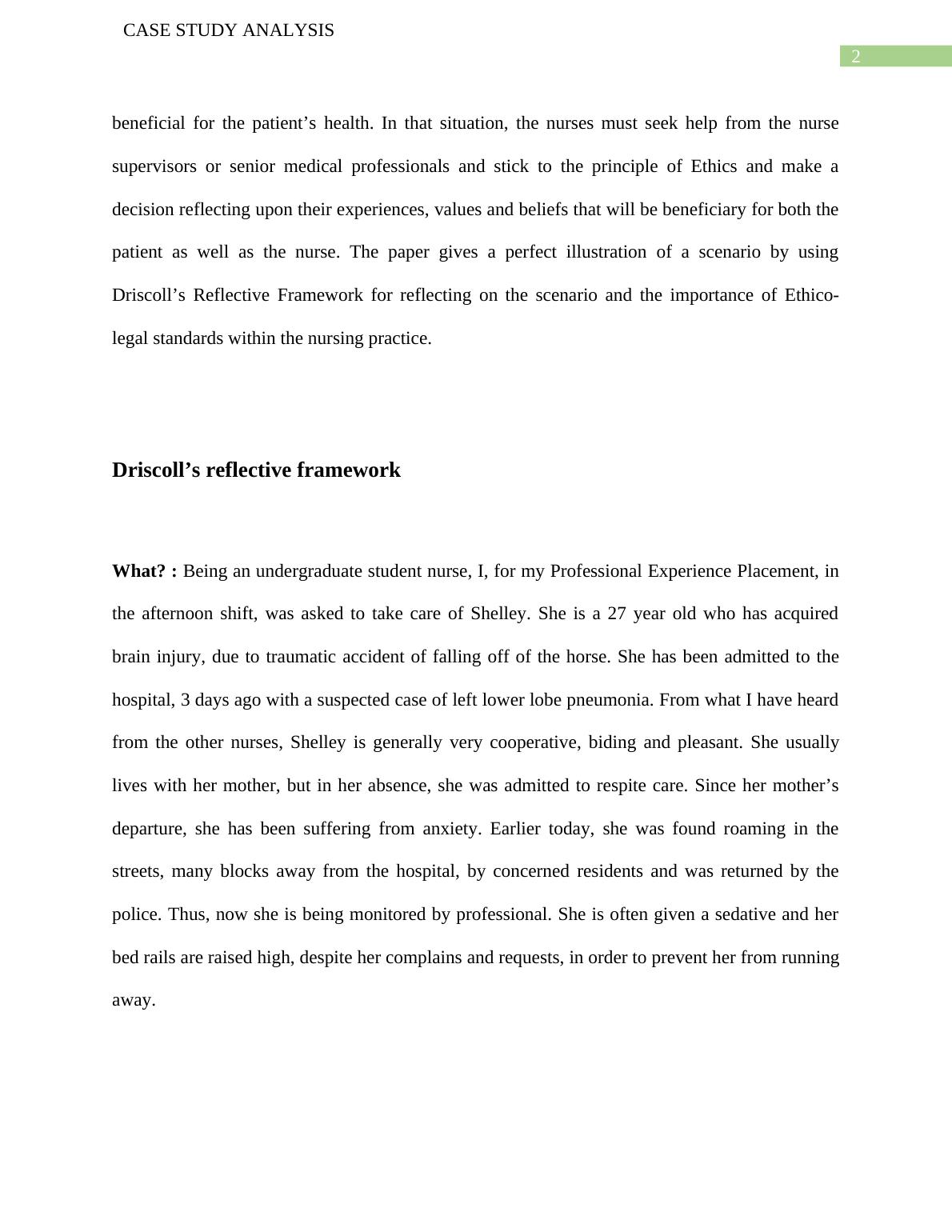 CASE STUDY ANALYSIS

2

beneficial for the patient’s health. In that situation, the nurses must seek help from the nurse supervisors or senior medical professionals and stick to the principle of Ethics and make a decision reflecting upon their experiences, values and beliefs that will be beneficiary for both the patient as well as the nurse. The paper gives a perfect illustration of a scenario by using Driscoll’s Reflective Framework for reflecting on the scenario and the importance of Ethico-legal standards within the nursing practice.

Driscoll’s reflective framework

What? : Being an undergraduate student nurse, I, for my Professional Experience Placement, in the afternoon shift, was asked to take care of Shelley. She is a 27 year old who has acquired brain injury, due to traumatic accident of falling off of the horse. She has been admitted to the hospital, 3 days ago with a suspected case of left lower lobe pneumonia. From what I have heard from the other nurses, Shelley is generally very cooperative, biding and pleasant. She usually lives with her mother, but in her absence, she was admitted to respite care. Since her mother’s departure, she has been suffering from anxiety. Earlier today, she was found roaming in the streets, many blocks away from the hospital, by concerned residents and was returned by the police. Thus, now she is being monitored by professional. She is often given a sedative and her bed rails are raised high, despite her complains and requests, in order to prevent her from running away.